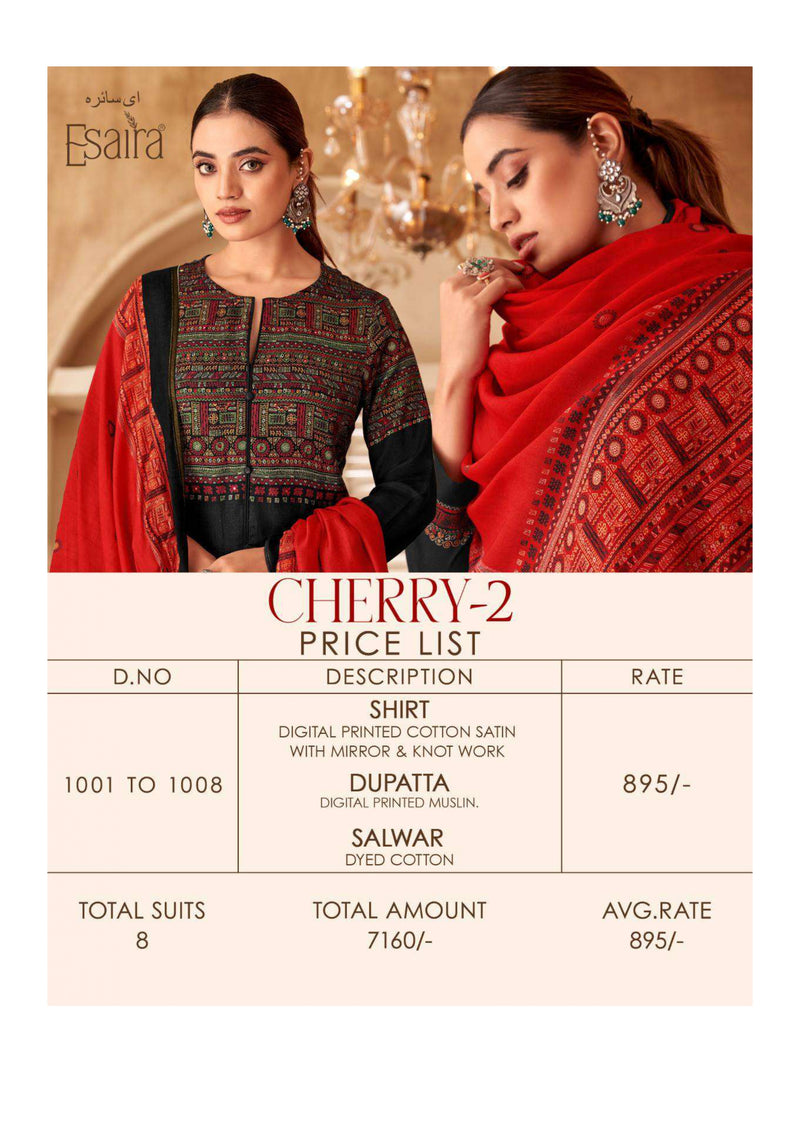 ای سائرہ
Esaira

CHERRY-2
PRICE LIST

| D.NO | DESCRIPTION | RATE |
|---|---|---|
| 1001 TO 1008 | SHIRT DIGITAL PRINTED COTTON SATIN WITH MIRROR & KNOT WORK DUPATTA DIGITAL PRINTED MUSLIN. SALWAR DYED COTTON | 895/- |

TOTAL SUITS
8

TOTAL AMOUNT
7160/-

AVG.RATE
895/-